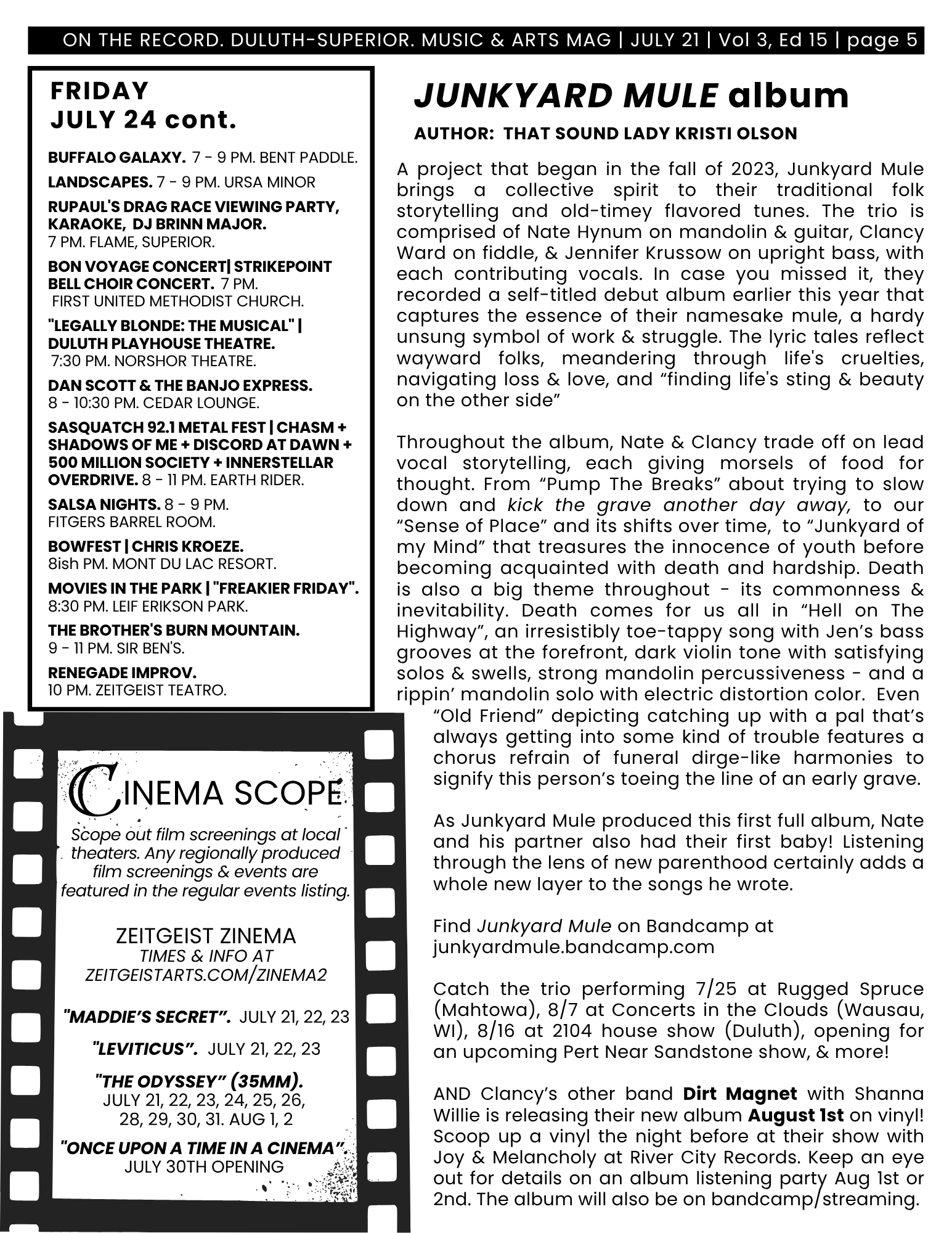 ON THE RECORD. DULUTH-SUPERIOR. MUSIC & ARTS MAG | JULY 21 | Vol 3, Ed 15 | page 5

FRIDAY
JULY 24 cont.

BUFFALO GALAXY. 7 - 9 PM. BENT PADDLE.

LANDSCAPES. 7 - 9 PM. URSA MINOR

RUPAUL'S DRAG RACE VIEWING PARTY, KARAOKE, DJ BRINN MAJOR.
7 PM. FLAME, SUPERIOR.

BON VOYAGE CONCERT| STRIKEPOINT BELL CHOIR CONCERT. 7 PM.
FIRST UNITED METHODIST CHURCH.

"LEGALLY BLONDE: THE MUSICAL" | DULUTH PLAYHOUSE THEATRE.
7:30 PM. NORSHOR THEATRE.

DAN SCOTT & THE BANJO EXPRESS.
8 - 10:30 PM. CEDAR LOUNGE.

SASQUATCH 92.1 METAL FEST | CHASM + SHADOWS OF ME + DISCORD AT DAWN + 500 MILLION SOCIETY + INNERSTELLAR OVERDRIVE. 8 - 11 PM. EARTH RIDER.

SALSA NIGHTS. 8 - 9 PM.
FITGERS BARREL ROOM.

BOWFEST | CHRIS KROEZE.
8ish PM. MONT DU LAC RESORT.

MOVIES IN THE PARK | "FREAKIER FRIDAY".
8:30 PM. LEIF ERIKSON PARK.

THE BROTHER'S BURN MOUNTAIN.
9 - 11 PM. SIR BEN'S.

RENEGADE IMPROV.
10 PM. ZEITGEIST TEATRO.

CINEMA SCOPE

Scope out film screenings at local theaters. Any regionally produced film screenings & events are featured in the regular events listing.

ZEITGEIST ZINEMA
TIMES & INFO AT
ZEITGEISTARTS.COM/ZINEMA2

"MADDIE'S SECRET". JULY 21, 22, 23

"LEVITICUS". JULY 21, 22, 23

"THE ODYSSEY" (35MM).
JULY 21, 22, 23, 24, 25, 26, 28, 29, 30, 31. AUG 1, 2

"ONCE UPON A TIME IN A CINEMA".
JULY 30TH OPENING

JUNKYARD MULE album

AUTHOR: THAT SOUND LADY KRISTI OLSON

A project that began in the fall of 2023, Junkyard Mule brings a collective spirit to their traditional folk storytelling and old-timey flavored tunes. The trio is comprised of Nate Hynum on mandolin & guitar, Clancy Ward on fiddle, & Jennifer Krussow on upright bass, with each contributing vocals. In case you missed it, they recorded a self-titled debut album earlier this year that captures the essence of their namesake mule, a hardy unsung symbol of work & struggle. The lyric tales reflect wayward folks, meandering through life's cruelties, navigating loss & love, and "finding life's sting & beauty on the other side"

Throughout the album, Nate & Clancy trade off on lead vocal storytelling, each giving morsels of food for thought. From "Pump The Breaks" about trying to slow down and kick the grave another day away, to our "Sense of Place" and its shifts over time, to "Junkyard of my Mind" that treasures the innocence of youth before becoming acquainted with death and hardship. Death is also a big theme throughout - its commonness & inevitability. Death comes for us all in "Hell on The Highway", an irresistibly toe-tappy song with Jen's bass grooves at the forefront, dark violin tone with satisfying solos & swells, strong mandolin percussiveness - and a rippin' mandolin solo with electric distortion color. Even "Old Friend" depicting catching up with a pal that's always getting into some kind of trouble features a chorus refrain of funeral dirge-like harmonies to signify this person's toeing the line of an early grave.

As Junkyard Mule produced this first full album, Nate and his partner also had their first baby! Listening through the lens of new parenthood certainly adds a whole new layer to the songs he wrote.

Find Junkyard Mule on Bandcamp at junkyardmule.bandcamp.com

Catch the trio performing 7/25 at Rugged Spruce (Mahtowa), 8/7 at Concerts in the Clouds (Wausau, WI), 8/16 at 2104 house show (Duluth), opening for an upcoming Pert Near Sandstone show, & more!

AND Clancy's other band Dirt Magnet with Shanna Willie is releasing their new album August 1st on vinyl! Scoop up a vinyl the night before at their show with Joy & Melancholy at River City Records. Keep an eye out for details on an album listening party Aug 1st or 2nd. The album will also be on bandcamp/streaming.